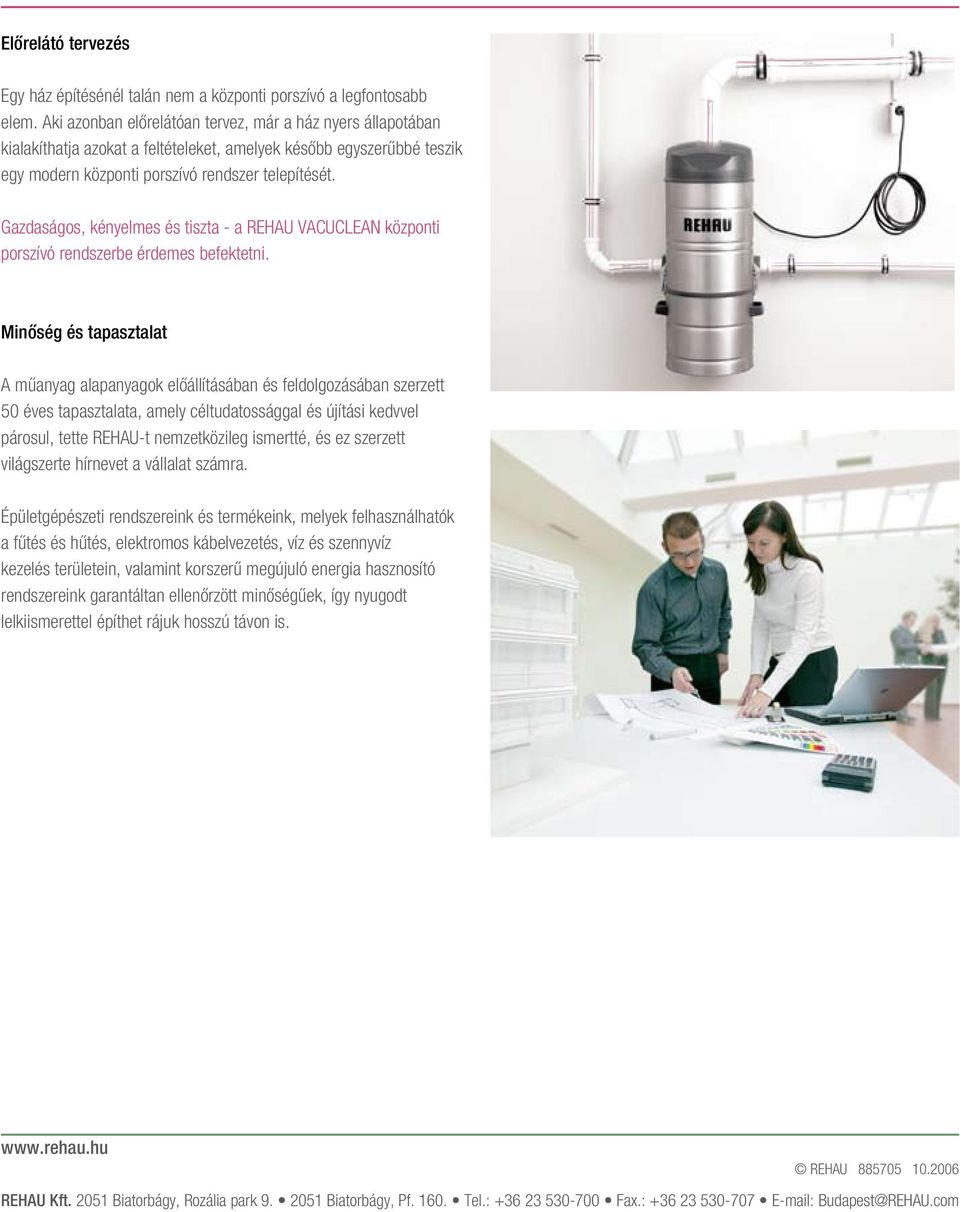 Előrelátó tervezés

Egy ház építésénél talán nem a központi porszívó a legfontosabb elem. Aki azonban előrelátóan tervez, már a ház nyers állapotában kialakíthatja azokat a feltételeket, amelyek később egyszerűbbé teszik egy modern központi porszívó rendszer telepítését.

Gazdaságos, kényelmes és tiszta - a REHAU VACUCLEAN központi porszívó rendszerbe érdemes befektetni.

REHAU

Minőség és tapasztalat

A műanyag alapanyagok előállításában és feldolgozásában szerzett 50 éves tapasztalata, amely céltudatossággal és újítási kedvvel párosul, tette REHAU-t nemzetközileg ismertté, és ez szerzett világszerte hírnevet a vállalat számra.

Épületgépészeti rendszereink és termékeink, melyek felhasználhatók a fűtés és hűtés, elektromos kábelvezetés, víz és szennyvíz kezelés területein, valamint korszerű megújuló energia hasznosító rendszereink garantáltan ellenőrzött minőségűek, így nyugodt lelkiismerettel építhet rájuk hosszú távon is.

www.rehau.hu

© REHAU 885705 10.2006

REHAU Kft. 2051 Biatorbágy, Rozália park 9. • 2051 Biatorbágy, Pf. 160. • Tel.: +36 23 530-700 • Fax.: +36 23 530-707 • E-mail: Budapest@REHAU.com